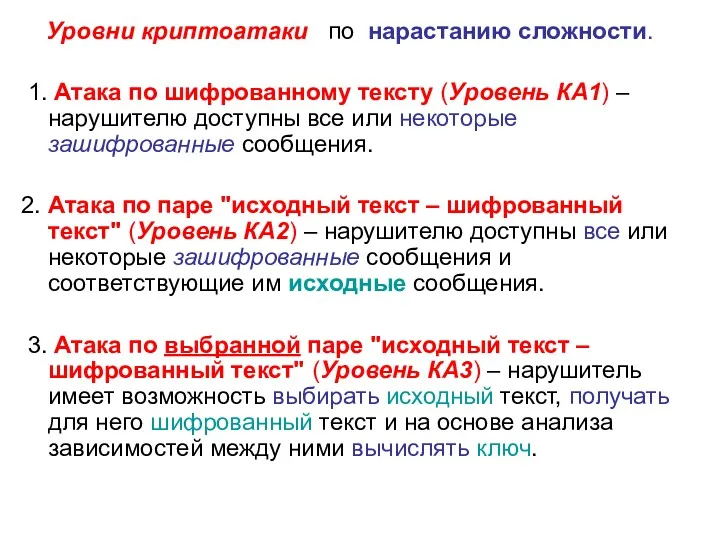 Уровни криптоатаки по нарастанию сложности.

1. Атака по шифрованному тексту (Уровень КА1) – нарушителю доступны все или некоторые зашифрованные сообщения.

2. Атака по паре "исходный текст – шифрованный текст" (Уровень КА2) – нарушителю доступны все или некоторые зашифрованные сообщения и соответствующие им исходные сообщения.

3. Атака по выбранной паре "исходный текст – шифрованный текст" (Уровень КА3) – нарушитель имеет возможность выбирать исходный текст, получать для него шифрованный текст и на основе анализа зависимостей между ними вычислять ключ.